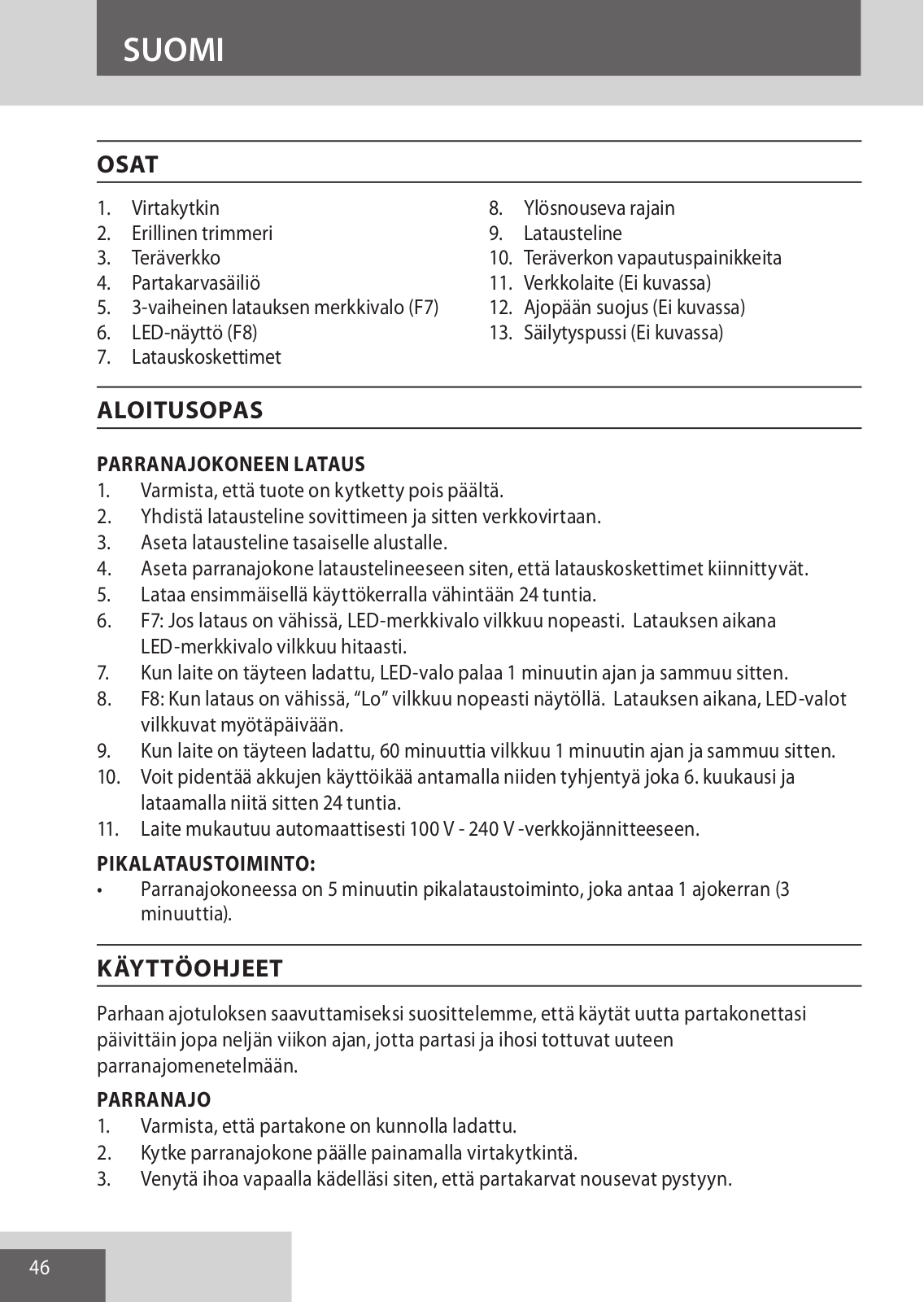 SUOMI

OSAT

1. Virtakytkin
2. Erillinen trimmeri
3. Teräverkko
4. Partakarvasäiliö
5. 3-vaiheinen latauksen merkkivalo (F7)
6. LED-näyttö (F8)
7. Latauskoskettimet

8. Ylösnouseva rajain
9. Latausteline
10. Teräverkon vapautuspainikkeita
11. Verkkolaite (Ei kuvassa)
12. Ajopään suojus (Ei kuvassa)
13. Säilytyspussi (Ei kuvassa)

ALOITUSOPAS

PARRANAJOKONEEN LATAUS
1. Varmista, että tuote on kytketty pois päältä.
2. Yhdistä latausteline sovittimeen ja sitten verkkovirtaan.
3. Aseta latausteline tasaiselle alustalle.
4. Aseta parranajokone lataustelineeseen siten, että latauskoskettimet kiinnittyvät.
5. Lataa ensimmäisellä käyttökerralla vähintään 24 tuntia.
6. F7: Jos lataus on vähissä, LED-merkkivalo vilkkuu nopeasti. Latauksen aikana LED-merkkivalo vilkkuu hitaasti.
7. Kun laite on täyteen ladattu, LED-valo palaa 1 minuutin ajan ja sammuu sitten.
8. F8: Kun lataus on vähissä, “Lo” vilkkuu nopeasti näytöllä. Latauksen aikana, LED-valot vilkkuvat myötäpäivään.
9. Kun laite on täyteen ladattu, 60 minuuttia vilkkuu 1 minuutin ajan ja sammuu sitten.
10. Voit pidentää akkujen käyttöikää antamalla niiden tyhjentyä joka 6. kuukausi ja lataamalla niitä sitten 24 tuntia.
11. Laite mukautuu automaattisesti 100 V - 240 V -verkkojännitteeseen.

PIKALATAUSTOIMINTO:
• Parranajokoneessa on 5 minuutin pikalataustoiminto, joka antaa 1 ajokerran (3 minuuttia).

KÄYTTÖOHJEET

Parhaan ajotuloksen saavuttamiseksi suosittelemme, että käytät uutta partakonettasi päivittäin jopa neljän viikon ajan, jotta partasi ja ihosi tottuvat uuteen parranajomenetelmään.

PARRANAJO
1. Varmista, että partakone on kunnolla ladattu.
2. Kytke parranajokone päälle painamalla virtakytkintä.
3. Venytä ihoa vapaalla kädelläsi siten, että partakarvat nousevat pystyyn.

46